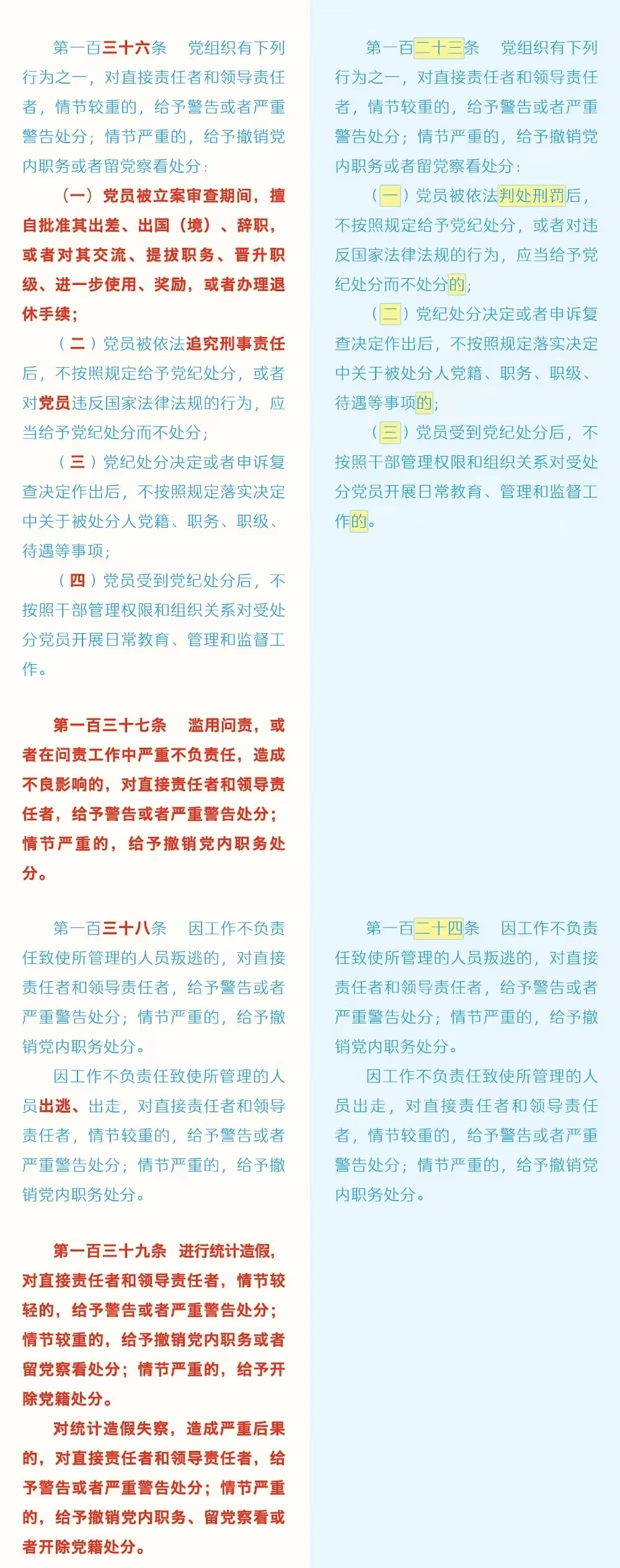 第一百三十六条 党组织有下列行为之一，对直接责任者和领导责任者，情节较重的，给予警告或者严重警告处分；情节严重的，给予撤销党内职务或者留党察看处分：

（一）党员被立案审查期间，擅自批准其出差、出国（境）、辞职，或者对其交流、提拔职务、晋升职级、进一步使用、奖励，或者办理退休手续；

（二）党员被依法追究刑事责任后，不按照规定给予党纪处分，或者对党员违反国家法律法规的行为，应当给予党纪处分而不处分；

（三）党纪处分决定或者申诉复查决定作出后，不按照规定落实决定中关于被处分人党籍、职务、职级、待遇等事项；

（四）党员受到党纪处分后，不按照干部管理权限和组织关系对受处分党员开展日常教育、管理和监督工作。

第一百三十七条 滥用问责，或者在问责工作中严重不负责任，造成不良影响的，对直接责任者和领导责任者，给予警告或者严重警告处分；情节严重的，给予撤销党内职务处分。

第一百三十八条 因工作不负责任致使所管理的人员叛逃的，对直接责任者和领导责任者，给予警告或者严重警告处分；情节严重的，给予撤销党内职务处分。

因工作不负责任致使所管理的人员出逃、出走，对直接责任者和领导责任者，情节较重的，给予警告或者严重警告处分；情节严重的，给予撤销党内职务处分。

第一百三十九条 进行统计造假，对直接责任者和领导责任者，情节较轻的，给予警告或者严重警告处分；情节较重的，给予撤销党内职务或者留党察看处分；情节严重的，给予开除党籍处分。

对统计造假失察，造成严重后果的，对直接责任者和领导责任者，给予警告或者严重警告处分；情节严重的，给予撤销党内职务、留党察看或者开除党籍处分。

第一百二十三条 党组织有下列行为之一，对直接责任者和领导责任者，情节较重的，给予警告或者严重警告处分；情节严重的，给予撤销党内职务或者留党察看处分：

（一）党员被依法判处刑罚后，不按照规定给予党纪处分，或者对违反国家法律法规的行为，应当给予党纪处分而不处分的；

（二）党纪处分决定或者申诉复查决定作出后，不按照规定落实决定中关于被处分人党籍、职务、职级、待遇等事项的；

（三）党员受到党纪处分后，不按照干部管理权限和组织关系对受处分党员开展日常教育、管理和监督工作的。

第一百二十四条 因工作不负责任致使所管理的人员叛逃的，对直接责任者和领导责任者，给予警告或者严重警告处分；情节严重的，给予撤销党内职务处分。

因工作不负责任致使所管理的人员出走，对直接责任者和领导责任者，情节较重的，给予警告或者严重警告处分；情节严重的，给予撤销党内职务处分。